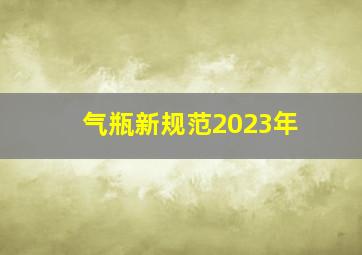 气瓶新规范2023年